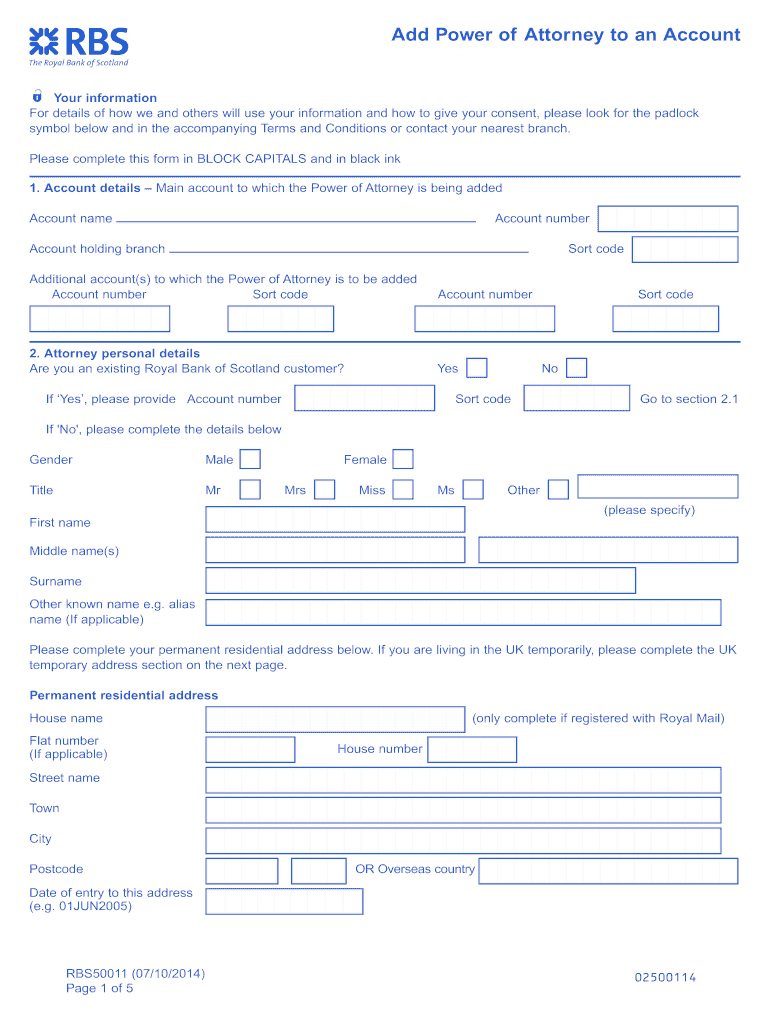 RBS
The Royal Bank of Scotland

Add Power of Attorney to an Account

Your information
For details of how we and others will use your information and how to give your consent, please look for the padlock symbol below and in the accompanying Terms and Conditions or contact your nearest branch.

Please complete this form in BLOCK CAPITALS and in black ink

1. Account details – Main account to which the Power of Attorney is being added

Account name
Account number
Account holding branch
Sort code

Additional account(s) to which the Power of Attorney is to be added
Account number Sort code Account number Sort code

2. Attorney personal details
Are you an existing Royal Bank of Scotland customer? Yes No

If 'Yes', please provide Account number Sort code Go to section 2.1

If 'No', please complete the details below

Gender Male Female

Title Mr Mrs Miss Ms Other
(please specify)

First name

Middle name(s)

Surname

Other known name e.g. alias name (If applicable)

Please complete your permanent residential address below. If you are living in the UK temporarily, please complete the UK temporary address section on the next page.

Permanent residential address

House name (only complete if registered with Royal Mail)

Flat number (If applicable) House number

Street name

Town

City

Postcode OR Overseas country

Date of entry to this address (e.g. 01JUN2005)

RBS50011 (07/10/2014)
Page 1 of 5

02500114